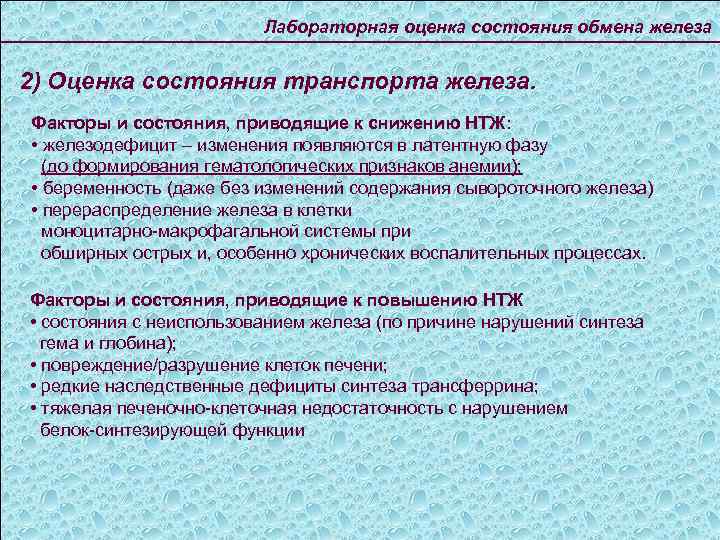 Лабораторная оценка состояния обмена железа

2) Оценка состояния транспорта железа.

Факторы и состояния, приводящие к снижению НТЖ:
• железодефицит – изменения появляются в латентную фазу (до формирования гематологических признаков анемии);
• беременность (даже без изменений содержания сывороточного железа)
• перераспределение железа в клетки моноцитарно-макрофагальной системы при обширных острых и, особенно хронических воспалительных процессах.

Факторы и состояния, приводящие к повышению НТЖ
• состояния с неиспользованием железа (по причине нарушений синтеза гема и глобина);
• повреждение/разрушение клеток печени;
• редкие наследственные дефициты синтеза трансферрина;
• тяжелая печеночно-клеточная недостаточность с нарушением белок-синтезирующей функции